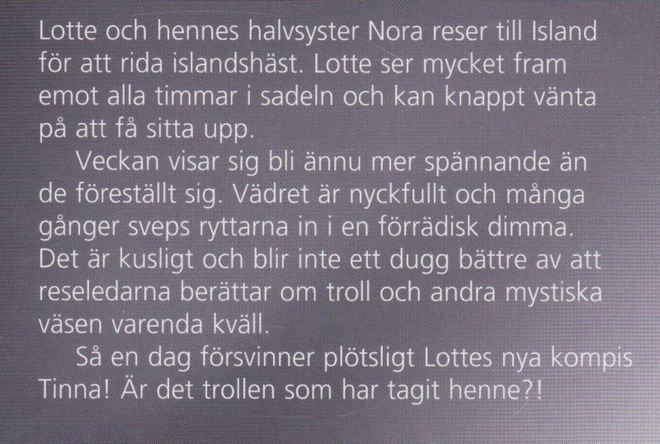 Lotte och hennes halvsyster Nora reser till Island för att rida islandshäst. Lotte ser mycket fram emot alla timmar i sadeln och kan knappt vänta på att få sitta upp.

Veckan visar sig bli ännu mer spännande än de föreställt sig. Vädret är nyckfullt och många gånger sveps ryttarna in i en förrädisk dimma. Det är kusligt och blir inte ett dugg bättre av att reseledarna berättar om troll och andra mystiska väsen varenda kväll.

Så en dag försvinner plötsligt Lottes nya kompis Tinna! Är det trollen som har tagit henne?!